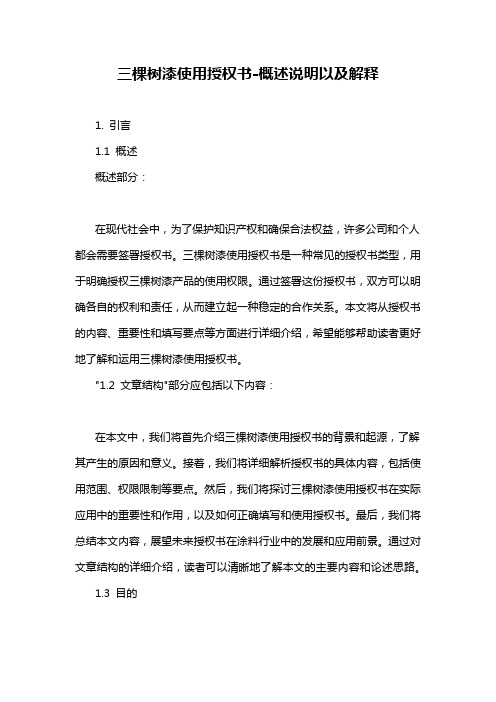 三棵树漆使用授权书-概述说明以及解释

1. 引言

1.1 概述

概述部分：

在现代社会中，为了保护知识产权和确保合法权益，许多公司和个人都会需要签署授权书。三棵树漆使用授权书是一种常见的授权书类型，用于明确授权三棵树漆产品的使用权限。通过签署这份授权书，双方可以明确各自的权利和责任，从而建立起一种稳定的合作关系。本文将从授权书的内容、重要性和填写要点等方面进行详细介绍，希望能够帮助读者更好地了解和运用三棵树漆使用授权书。

"1.2 文章结构"部分应包括以下内容：

在本文中，我们将首先介绍三棵树漆使用授权书的背景和起源，了解其产生的原因和意义。接着，我们将详细解析授权书的具体内容，包括使用范围、权限限制等要点。然后，我们将探讨三棵树漆使用授权书在实际应用中的重要性和作用，以及如何正确填写和使用授权书。最后，我们将总结本文内容，展望未来授权书在涂料行业中的发展和应用前景。通过对文章结构的详细介绍，读者可以清晰地了解本文的主要内容和论述思路。

1.3 目的